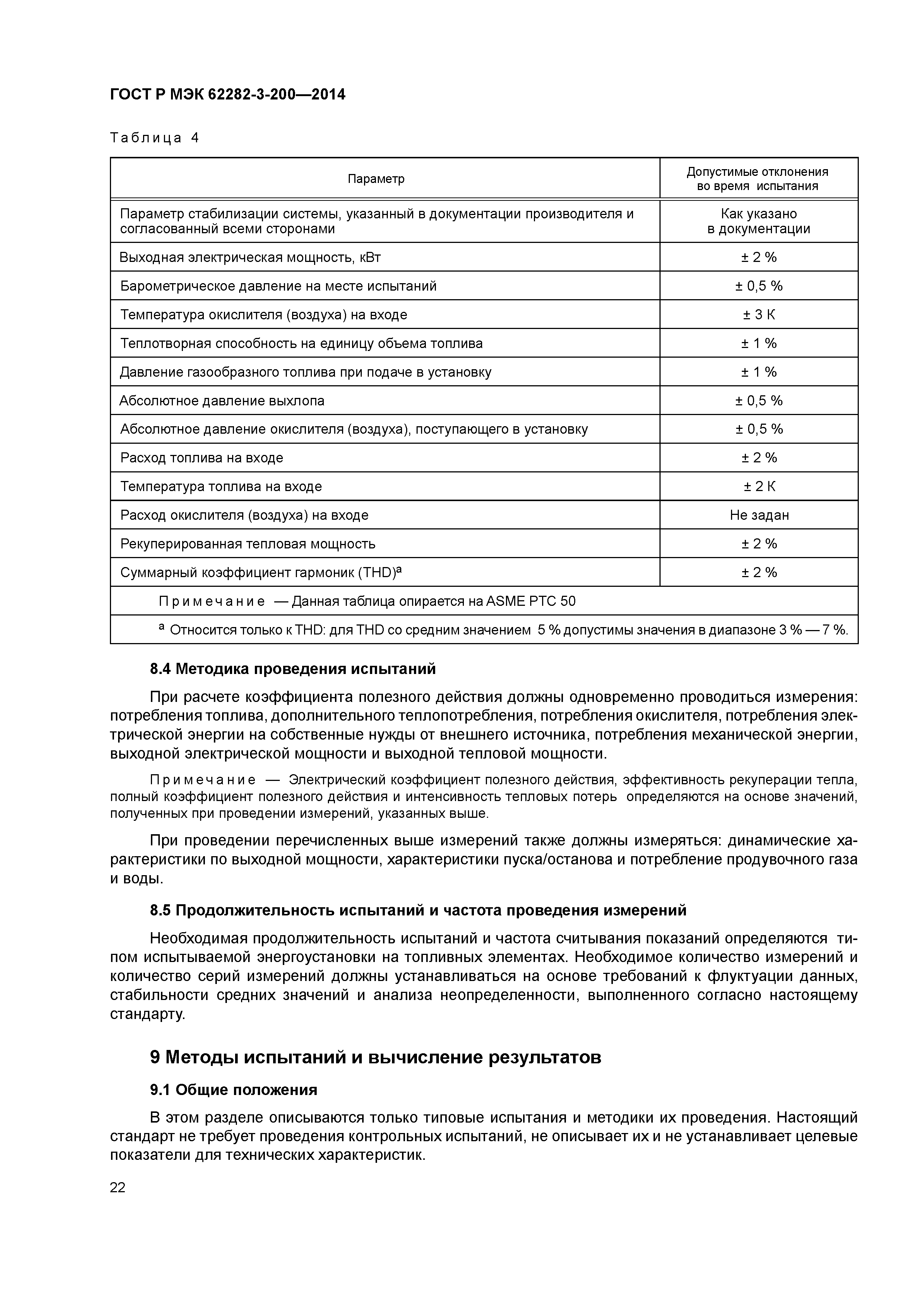 ГОСТ Р МЭК 62282-3-200—2014

Таблица 4

| Параметр | Допустимые отклонения во время испытания |
|---|---|
| Параметр стабилизации системы, указанный в документации производителя и согласованный всеми сторонами | Как указано в документации |
| Выходная электрическая мощность, кВт | ± 2 % |
| Барометрическое давление на месте испытаний | ± 0,5 % |
| Температура окислителя (воздуха) на входе | ± 3 К |
| Теплотворная способность на единицу объема топлива | ± 1 % |
| Давление газообразного топлива при подаче в установку | ± 1 % |
| Абсолютное давление выхлопа | ± 0,5 % |
| Абсолютное давление окислителя (воздуха), поступающего в установку | ± 0,5 % |
| Расход топлива на входе | ± 2 % |
| Температура топлива на входе | ± 2 К |
| Расход окислителя (воздуха) на входе | Не задан |
| Рекуперированная тепловая мощность | ± 2 % |
| Суммарный коэффициент гармоник (THD)$^a$ | ± 2 % |
| Примечание — Данная таблица опирается на ASME PTC 50 | |
| $^a$ Относится только к THD: для THD со средним значением 5 % допустимы значения в диапазоне 3 % — 7 %. | |

8.4 Методика проведения испытаний

При расчете коэффициента полезного действия должны одновременно проводиться измерения: потребления топлива, дополнительного теплопотребления, потребления окислителя, потребления электрической энергии на собственные нужды от внешнего источника, потребления механической энергии, выходной электрической мощности и выходной тепловой мощности.

Примечание — Электрический коэффициент полезного действия, эффективность рекуперации тепла, полный коэффициент полезного действия и интенсивность тепловых потерь определяются на основе значений, полученных при проведении измерений, указанных выше.

При проведении перечисленных выше измерений также должны измеряться: динамические характеристики по выходной мощности, характеристики пуска/останова и потребление продувочного газа и воды.

8.5 Продолжительность испытаний и частота проведения измерений

Необходимая продолжительность испытаний и частота считывания показаний определяются типом испытываемой энергоустановки на топливных элементах. Необходимое количество измерений и количество серий измерений должны устанавливаться на основе требований к флуктуации данных, стабильности средних значений и анализа неопределенности, выполненного согласно настоящему стандарту.

9 Методы испытаний и вычисление результатов

9.1 Общие положения

В этом разделе описываются только типовые испытания и методики их проведения. Настоящий стандарт не требует проведения контрольных испытаний, не описывает их и не устанавливает целевые показатели для технических характеристик.

22